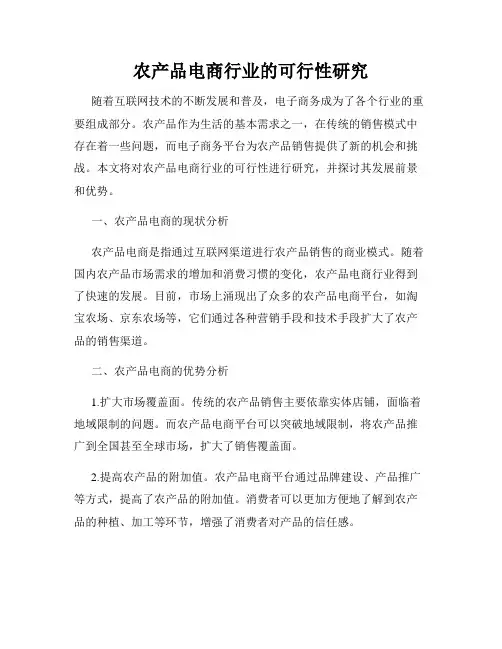 农产品电商行业的可行性研究

随着互联网技术的不断发展和普及，电子商务成为了各个行业的重要组成部分。农产品作为生活的基本需求之一，在传统的销售模式中存在着一些问题，而电子商务平台为农产品销售提供了新的机会和挑战。本文将对农产品电商行业的可行性进行研究，并探讨其发展前景和优势。

一、农产品电商的现状分析

农产品电商是指通过互联网渠道进行农产品销售的商业模式。随着国内农产品市场需求的增加和消费习惯的变化，农产品电商行业得到了快速的发展。目前，市场上涌现出了众多的农产品电商平台，如淘宝农场、京东农场等，它们通过各种营销手段和技术手段扩大了农产品的销售渠道。

二、农产品电商的优势分析

1.扩大市场覆盖面。传统的农产品销售主要依靠实体店铺，面临着地域限制的问题。而农产品电商平台可以突破地域限制，将农产品推广到全国甚至全球市场，扩大了销售覆盖面。

2.提高农产品的附加值。农产品电商平台通过品牌建设、产品推广等方式，提高了农产品的附加值。消费者可以更加方便地了解到农产品的种植、加工等环节，增强了消费者对产品的信任感。